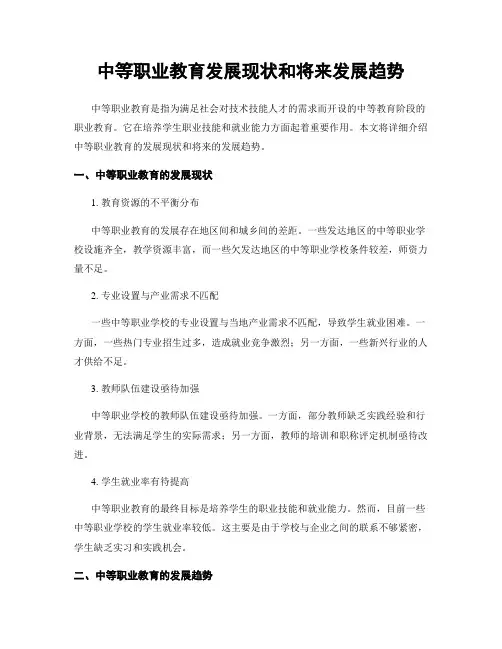 中等职业教育发展现状和将来发展趋势

中等职业教育是指为满足社会对技术技能人才的需求而开设的中等教育阶段的职业教育。它在培养学生职业技能和就业能力方面起着重要作用。本文将详细介绍中等职业教育的发展现状和将来的发展趋势。

一、中等职业教育的发展现状

1. 教育资源的不平衡分布

中等职业教育的发展存在地区间和城乡间的差距。一些发达地区的中等职业学校设施齐全，教学资源丰富，而一些欠发达地区的中等职业学校条件较差，师资力量不足。

2. 专业设置与产业需求不匹配

一些中等职业学校的专业设置与当地产业需求不匹配，导致学生就业困难。一方面，一些热门专业招生过多，造成就业竞争激烈；另一方面，一些新兴行业的人才供给不足。

3. 教师队伍建设亟待加强

中等职业学校的教师队伍建设亟待加强。一方面，部分教师缺乏实践经验和行业背景，无法满足学生的实际需求；另一方面，教师的培训和职称评定机制亟待改进。

4. 学生就业率有待提高

中等职业教育的最终目标是培养学生的职业技能和就业能力。然而，目前一些中等职业学校的学生就业率较低。这主要是由于学校与企业之间的联系不够紧密，学生缺乏实习和实践机会。

二、中等职业教育的发展趋势